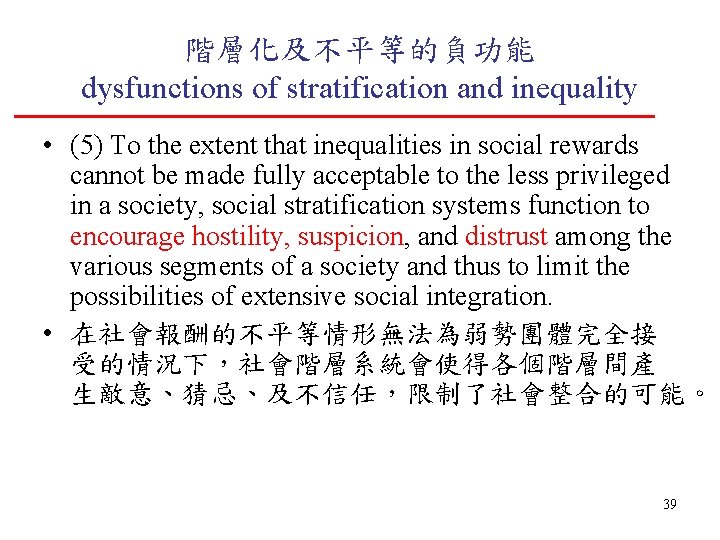 階層化及不平等的負功能
dysfunctions of stratification and inequality

• (5) To the extent that inequalities in social rewards cannot be made fully acceptable to the less privileged in a society, social stratification systems function to encourage hostility, suspicion, and distrust among the various segments of a society and thus to limit the possibilities of extensive social integration.

• 在社會報酬的不平等情形無法為弱勢團體完全接受的情況下，社會階層系統會使得各個階層間產生敵意、猜忌、及不信任，限制了社會整合的可能。

39